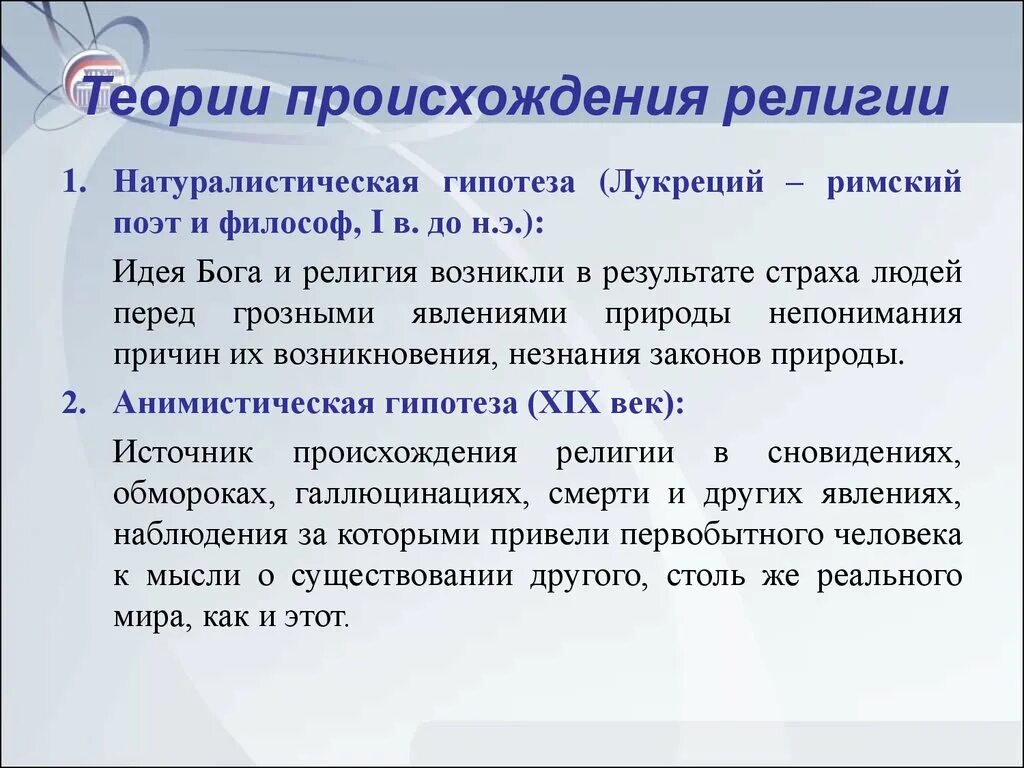 Теории происхождения религии

1. Натуралистическая гипотеза (Лукреций – римский поэт и философ, I в. до н.э.):

Идея Бога и религия возникли в результате страха людей перед грозными явлениями природы непонимания причин их возникновения, незнания законов природы.

2. Анимистическая гипотеза (XIX век):

Источник происхождения религии в сновидениях, обмороках, галлюцинациях, смерти и других явлениях, наблюдения за которыми привели первобытного человека к мысли о существовании другого, столь же реального мира, как и этот.